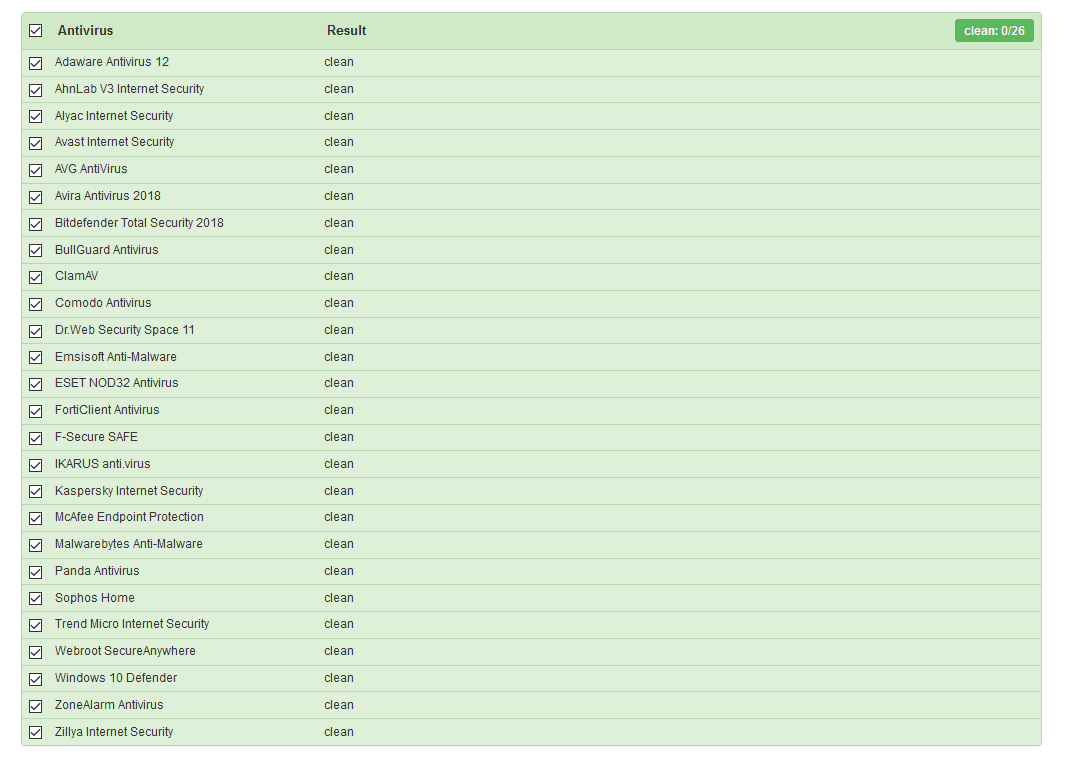 | Antivirus | Result | clean: 0/26 |
|---|---|---|
| Adaware Antivirus 12 | clean | |
| AhnLab V3 Internet Security | clean | |
| Alyac Internet Security | clean | |
| Avast Internet Security | clean | |
| AVG AntiVirus | clean | |
| Avira Antivirus 2018 | clean | |
| Bitdefender Total Security 2018 | clean | |
| BullGuard Antivirus | clean | |
| ClamAV | clean | |
| Comodo Antivirus | clean | |
| Dr.Web Security Space 11 | clean | |
| Emsisoft Anti-Malware | clean | |
| ESET NOD32 Antivirus | clean | |
| FortiClient Antivirus | clean | |
| F-Secure SAFE | clean | |
| IKARUS anti.virus | clean | |
| Kaspersky Internet Security | clean | |
| McAfee Endpoint Protection | clean | |
| Malwarebytes Anti-Malware | clean | |
| Panda Antivirus | clean | |
| Sophos Home | clean | |
| Trend Micro Internet Security | clean | |
| Webroot SecureAnywhere | clean | |
| Windows 10 Defender | clean | |
| ZoneAlarm Antivirus | clean | |
| Zillya Internet Security | clean | |